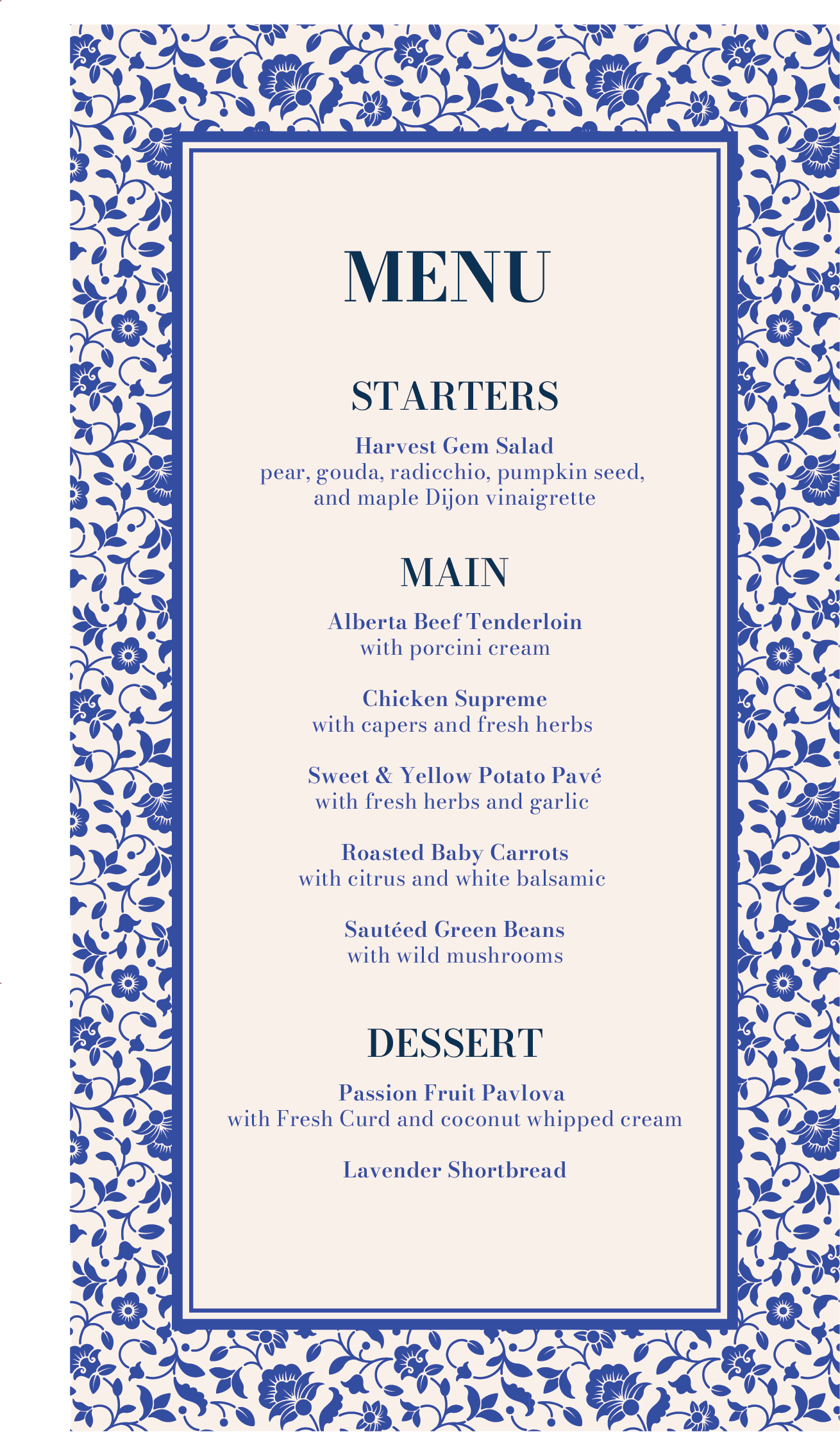 MENU

STARTERS

Harvest Gem Salad
pear, gouda, radicchio, pumpkin seed, and maple Dijon vinaigrette

MAIN

Alberta Beef Tenderloin
with porcini cream

Chicken Supreme
with capers and fresh herbs

Sweet & Yellow Potato Pavé
with fresh herbs and garlic

Roasted Baby Carrots
with citrus and white balsamic

Sautéed Green Beans
with wild mushrooms

DESSERT

Passion Fruit Pavlova
with Fresh Curd and coconut whipped cream

Lavender Shortbread